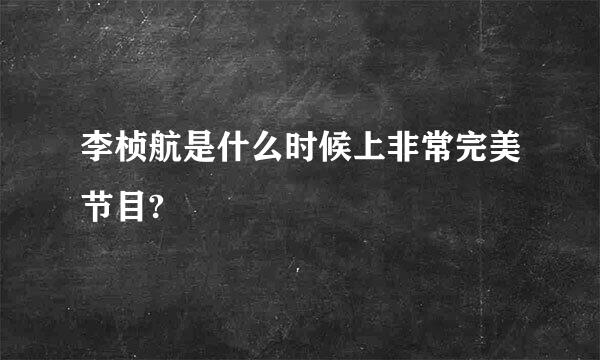 李桢航是什么时候上非常完美节目?